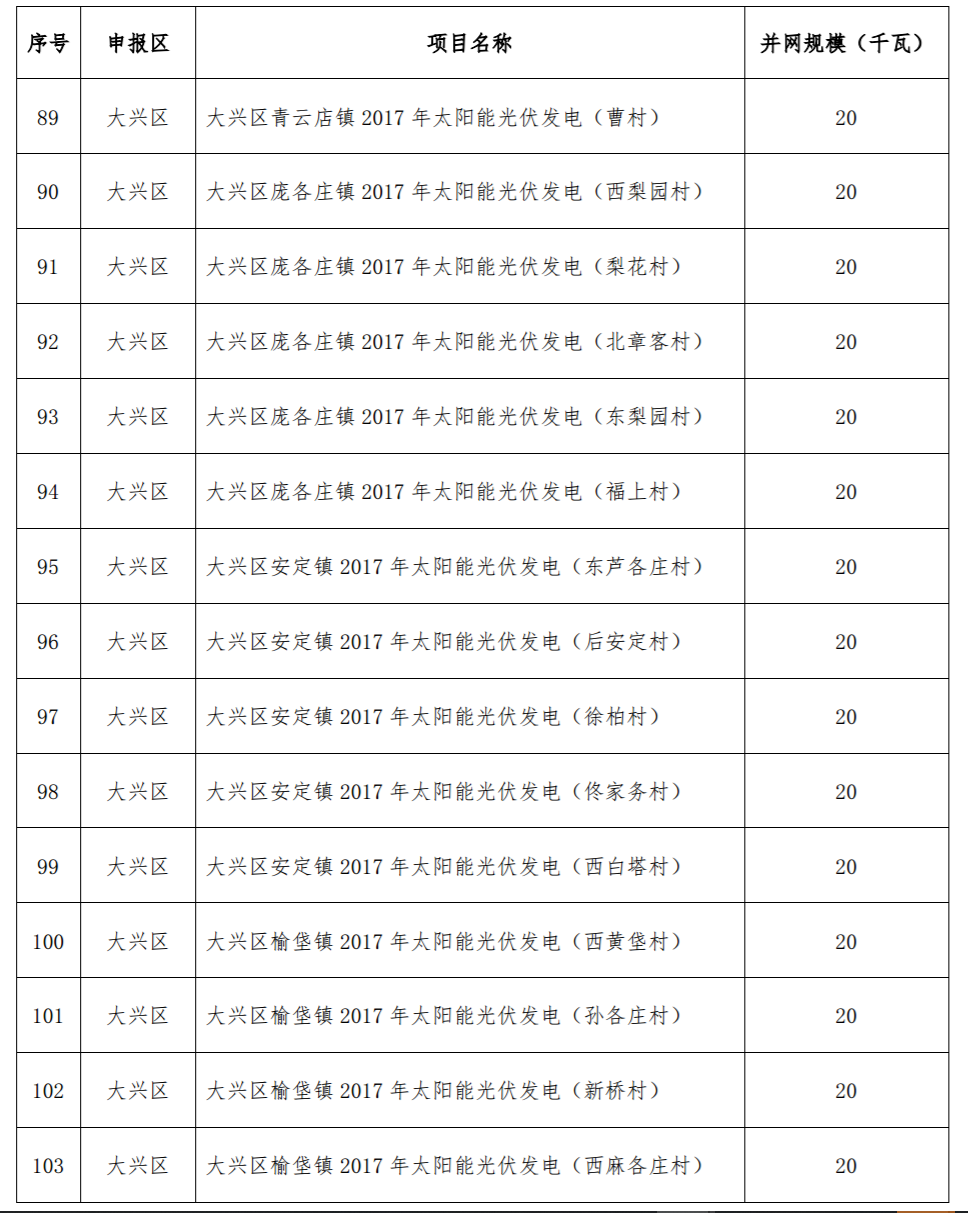 | 序号 | 申报区 | 项目名称 | 并网规模（千瓦） |
|---|---|---|---|
| 89 | 大兴区 | 大兴区青云店镇 2017 年太阳能光伏发电（曹村） | 20 |
| 90 | 大兴区 | 大兴区庞各庄镇 2017 年太阳能光伏发电（西梨园村） | 20 |
| 91 | 大兴区 | 大兴区庞各庄镇 2017 年太阳能光伏发电（梨花村） | 20 |
| 92 | 大兴区 | 大兴区庞各庄镇 2017 年太阳能光伏发电（北章客村） | 20 |
| 93 | 大兴区 | 大兴区庞各庄镇 2017 年太阳能光伏发电（东梨园村） | 20 |
| 94 | 大兴区 | 大兴区庞各庄镇 2017 年太阳能光伏发电（福上村） | 20 |
| 95 | 大兴区 | 大兴区安定镇 2017 年太阳能光伏发电（东芦各庄村） | 20 |
| 96 | 大兴区 | 大兴区安定镇 2017 年太阳能光伏发电（后安定村） | 20 |
| 97 | 大兴区 | 大兴区安定镇 2017 年太阳能光伏发电（徐柏村） | 20 |
| 98 | 大兴区 | 大兴区安定镇 2017 年太阳能光伏发电（佟家务村） | 20 |
| 99 | 大兴区 | 大兴区安定镇 2017 年太阳能光伏发电（西白塔村） | 20 |
| 100 | 大兴区 | 大兴区榆垡镇 2017 年太阳能光伏发电（西黄垡村） | 20 |
| 101 | 大兴区 | 大兴区榆垡镇 2017 年太阳能光伏发电（孙各庄村） | 20 |
| 102 | 大兴区 | 大兴区榆垡镇 2017 年太阳能光伏发电（新桥村） | 20 |
| 103 | 大兴区 | 大兴区榆垡镇 2017 年太阳能光伏发电（西麻各庄村） | 20 |